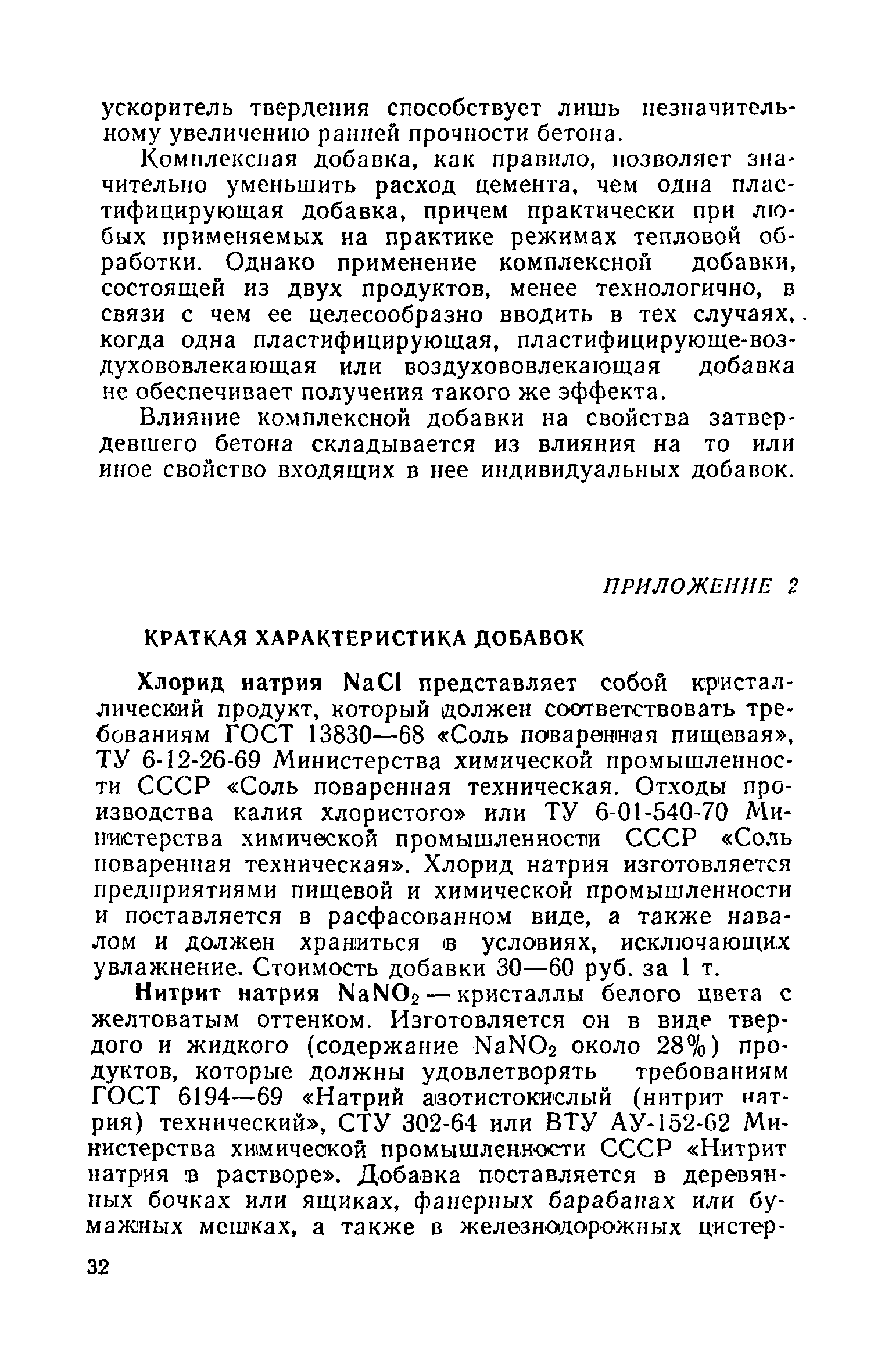 ускоритель твердения способствует лишь незначительному увеличению ранней прочности бетона.

Комплексная добавка, как правило, позволяет значительно уменьшить расход цемента, чем одна пластифицирующая добавка, причем практически при любых применяемых на практике режимах тепловой обработки. Однако применение комплексной добавки, состоящей из двух продуктов, менее технологично, в связи с чем ее целесообразно вводить в тех случаях, когда одна пластифицирующая, пластифицирующе-воздухововлекающая или воздухововлекающая добавка не обеспечивает получения такого же эффекта.

Влияние комплексной добавки на свойства затвердевшего бетона складывается из влияния на то или иное свойство входящих в нее индивидуальных добавок.

ПРИЛОЖЕНИЕ 2

КРАТКАЯ ХАРАКТЕРИСТИКА ДОБАВОК

Хлорид натрия $NaCl$ представляет собой кристаллический продукт, который должен соответствовать требованиям ГОСТ 13830—68 «Соль поваренная пищевая», ТУ 6-12-26-69 Министерства химической промышленности СССР «Соль поваренная техническая. Отходы производства калия хлористого» или ТУ 6-01-540-70 Министерства химической промышленности СССР «Соль поваренная техническая». Хлорид натрия изготовляется предприятиями пищевой и химической промышленности и поставляется в расфасованном виде, а также навалом и должен храниться в условиях, исключающих увлажнение. Стоимость добавки 30—60 руб. за 1 т.

Нитрит натрия $NaNO_2$ — кристаллы белого цвета с желтоватым оттенком. Изготовляется он в виде твердого и жидкого (содержание $NaNO_2$ около 28%) продуктов, которые должны удовлетворять требованиям ГОСТ 6194—69 «Натрий азотистокислый (нитрит натрия) технический», СТУ 302-64 или ВТУ АУ-152-62 Министерства химической промышленности СССР «Нитрит натрия в растворе». Добавка поставляется в деревянных бочках или ящиках, фанерных барабанах или бумажных мешках, а также в железнодорожных цистер-

32